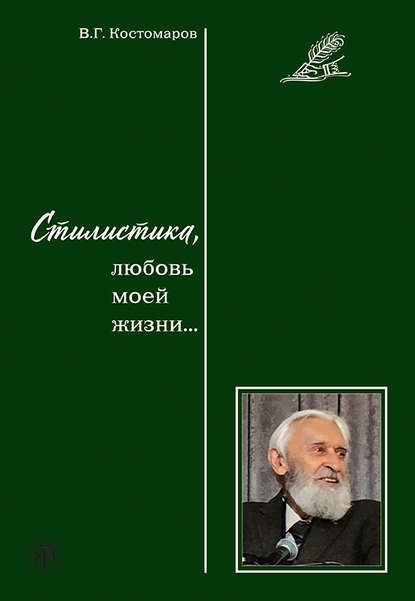 В.Г. Костомаров

Стилистика,
любовь
моей
жизни...